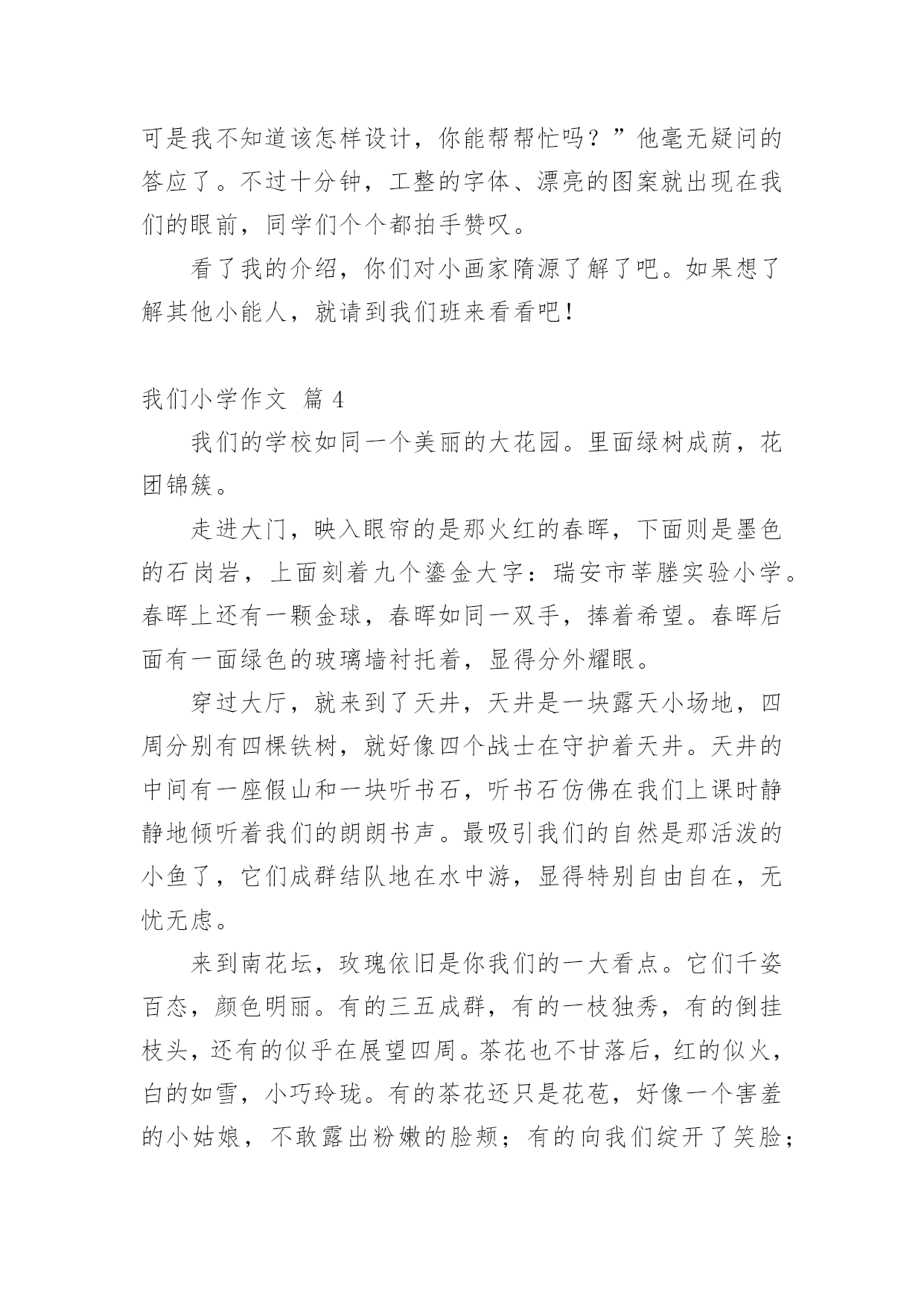 可是我不知道该怎样设计，你能帮帮忙吗？”他毫无疑问的答应了。不过十分钟，工整的字体、漂亮的图案就出现在我们的眼前，同学们个个都拍手赞叹。

看了我的介绍，你们对小画家隋源了解了吧。如果想了解其他小能人，就请到我们班来看看吧！

我们小学作文 篇 4

我们的学校如同一个美丽的大花园。里面绿树成荫，花团锦簇。

走进大门，映入眼帘的是那火红的春晖，下面则是墨色的石岗岩，上面刻着九个鎏金大字：瑞安市莘塍实验小学。春晖上还有一颗金球，春晖如同一双手，捧着希望。春晖后面有一面绿色的玻璃墙衬托着，显得分外耀眼。

穿过大厅，就来到了天井，天井是一块露天小场地，四周分别有四棵铁树，就好像四个战士在守护着天井。天井的中间有一座假山和一块听书石，听书石仿佛在我们上课时静静地倾听着我们的朗朗书声。最吸引我们的自然是那活泼的小鱼了，它们成群结队地在水中游，显得特别自由自在，无忧无虑。

来到南花坛，玫瑰依旧是你我们的一大看点。它们千姿百态，颜色明丽。有的三五成群，有的一枝独秀，有的倒挂枝头，还有的似乎在展望四周。茶花也不甘落后，红的似火，白的如雪，小巧玲珑。有的茶花还只是花苞，好像一个害羞的小姑娘，不敢露出粉嫩的脸颊；有的向我们绽开了笑脸；